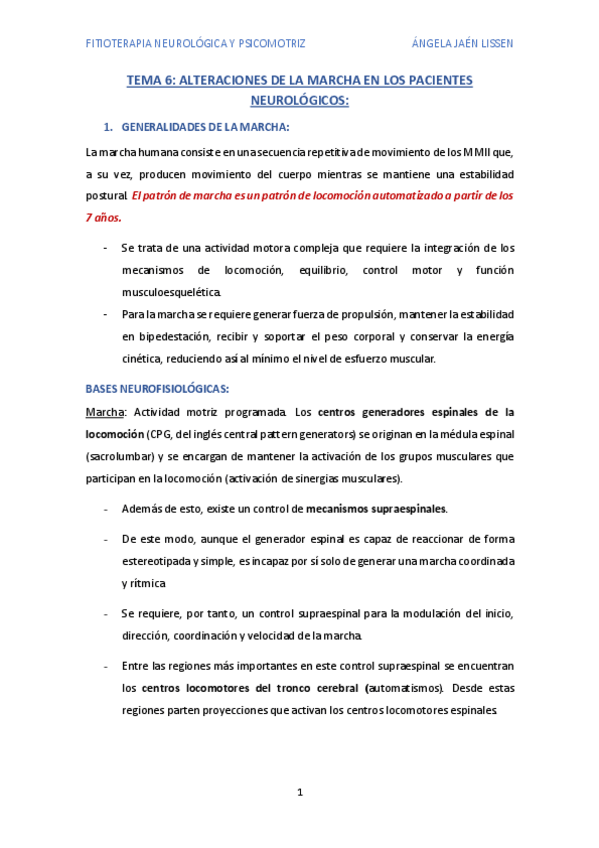 FITIOTERAPIA NEUROLÓGICA Y PSICOMOTRIZ

ÁNGELA JAÉN LISSEN

TEMA 6: ALTERACIONES DE LA MARCHA EN LOS PACIENTES NEUROLÓGICOS:

1. GENERALIDADES DE LA MARCHA:

La marcha humana consiste en una secuencia repetitiva de movimiento de los MMII que, a su vez, producen movimiento del cuerpo mientras se mantiene una estabilidad postural. El patrón de marcha es un patrón de locomoción automatizado a partir de los 7 años.

- Se trata de una actividad motora compleja que requiere la integración de los mecanismos de locomoción, equilibrio, control motor y función musculoesquelética.
- Para la marcha se requiere generar fuerza de propulsión, mantener la estabilidad en bipedestación, recibir y soportar el peso corporal y conservar la energía cinética, reduciendo así al mínimo el nivel de esfuerzo muscular.

BASES NEUROFISIOLÓGICAS:

Marcha: Actividad motriz programada. Los centros generadores espinales de la locomoción (CPG, del inglés central pattern generators) se originan en la médula espinal (sacrolumbar) y se encargan de mantener la activación de los grupos musculares que participan en la locomoción (activación de sinergias musculares).

- Además de esto, existe un control de mecanismos supraespinales.

- De este modo, aunque el generador espinal es capaz de reaccionar de forma estereotipada y simple, es incapaz por sí solo de generar una marcha coordinada y rítmica

- Se requiere, por tanto, un control supraespinal para la modulación del inicio, dirección, coordinación y velocidad de la marcha.

- Entre las regiones más importantes en este control supraespinal se encuentran los centros locomotores del tronco cerebral (automatismos). Desde estas regiones parten proyecciones que activan los centros locomotores espinales.

1